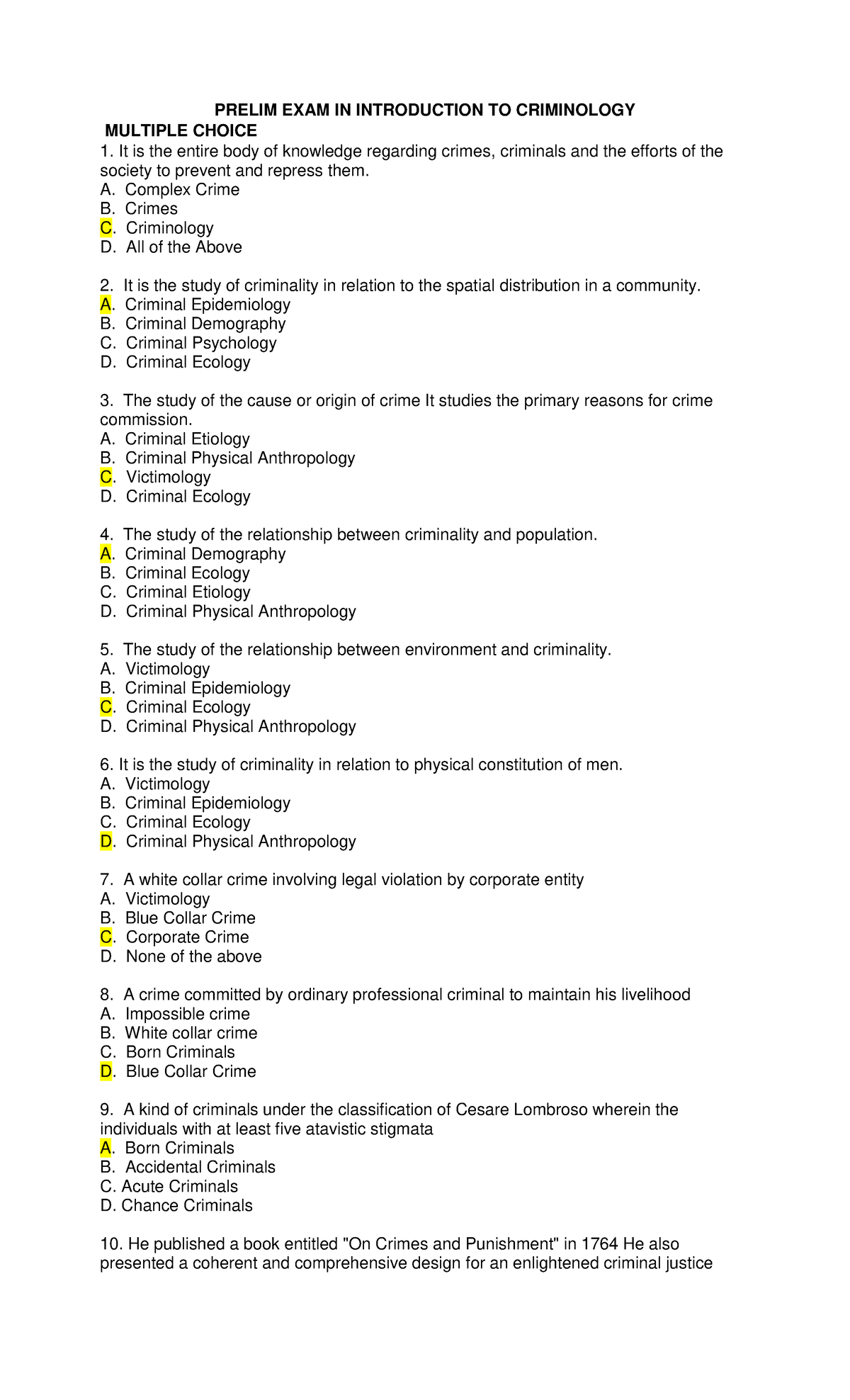 PRELIM EXAM IN INTRODUCTION TO CRIMINOLOGY

MULTIPLE CHOICE

1. It is the entire body of knowledge regarding crimes, criminals and the efforts of the society to prevent and repress them.
A. Complex Crime
B. Crimes
C. Criminology
D. All of the Above

2. It is the study of criminality in relation to the spatial distribution in a community.
A. Criminal Epidemiology
B. Criminal Demography
C. Criminal Psychology
D. Criminal Ecology

3. The study of the cause or origin of crime It studies the primary reasons for crime commission.
A. Criminal Etiology
B. Criminal Physical Anthropology
C. Victimology
D. Criminal Ecology

4. The study of the relationship between criminality and population.
A. Criminal Demography
B. Criminal Ecology
C. Criminal Etiology
D. Criminal Physical Anthropology

5. The study of the relationship between environment and criminality.
A. Victimology
B. Criminal Epidemiology
C. Criminal Ecology
D. Criminal Physical Anthropology

6. It is the study of criminality in relation to physical constitution of men.
A. Victimology
B. Criminal Epidemiology
C. Criminal Ecology
D. Criminal Physical Anthropology

7. A white collar crime involving legal violation by corporate entity
A. Victimology
B. Blue Collar Crime
C. Corporate Crime
D. None of the above

8. A crime committed by ordinary professional criminal to maintain his livelihood
A. Impossible crime
B. White collar crime
C. Born Criminals
D. Blue Collar Crime

9. A kind of criminals under the classification of Cesare Lombroso wherein the individuals with at least five atavistic stigmata
A. Born Criminals
B. Accidental Criminals
C. Acute Criminals
D. Chance Criminals

10. He published a book entitled "On Crimes and Punishment" in 1764 He also presented a coherent and comprehensive design for an enlightened criminal justice